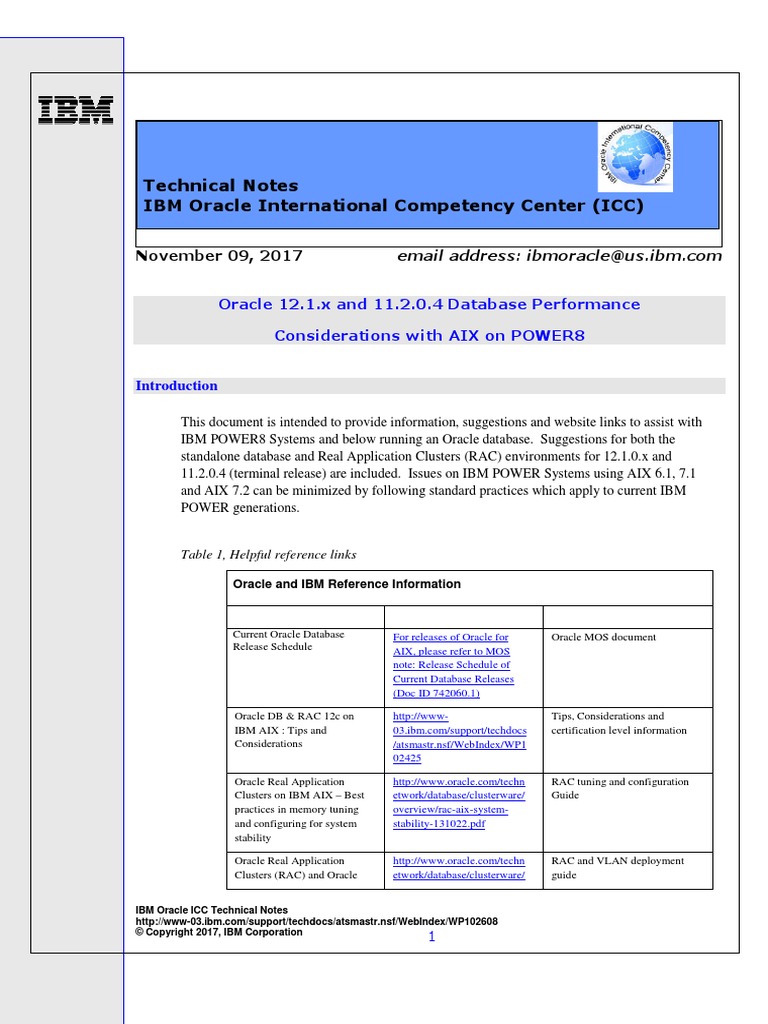 IBM

IBM Oracle International Competency Center

Technical Notes
IBM Oracle International Competency Center (ICC)

November 09, 2017 email address: ibmoracle@us.ibm.com

Oracle 12.1.x and 11.2.0.4 Database Performance

Considerations with AIX on POWER8

Introduction

This document is intended to provide information, suggestions and website links to assist with IBM POWER8 Systems and below running an Oracle database. Suggestions for both the standalone database and Real Application Clusters (RAC) environments for 12.1.0.x and 11.2.0.4 (terminal release) are included. Issues on IBM POWER Systems using AIX 6.1, 7.1 and AIX 7.2 can be minimized by following standard practices which apply to current IBM POWER generations.

Table 1, Helpful reference links

| Oracle and IBM Reference Information | | |
|---|---|---|
| | | |
| Current Oracle Database Release Schedule | For releases of Oracle for AIX, please refer to MOS note: Release Schedule of Current Database Releases (Doc ID 742060.1) | Oracle MOS document |
| Oracle DB & RAC 12c on IBM AIX : Tips and Considerations | http://www-03.ibm.com/support/techdocs/atsmastr.nsf/WebIndex/WP102425 | Tips, Considerations and certification level information |
| Oracle Real Application Clusters on IBM AIX – Best practices in memory tuning and configuring for system stability | http://www.oracle.com/technetwork/database/clusterware/overview/rac-aix-system-stability-131022.pdf | RAC tuning and configuration Guide |
| Oracle Real Application Clusters (RAC) and Oracle | http://www.oracle.com/technetwork/database/clusterware/ | RAC and VLAN deployment guide |

IBM Oracle ICC Technical Notes
http://www-03.ibm.com/support/techdocs/atsmastr.nsf/WebIndex/WP102608
© Copyright 2017, IBM Corporation
1